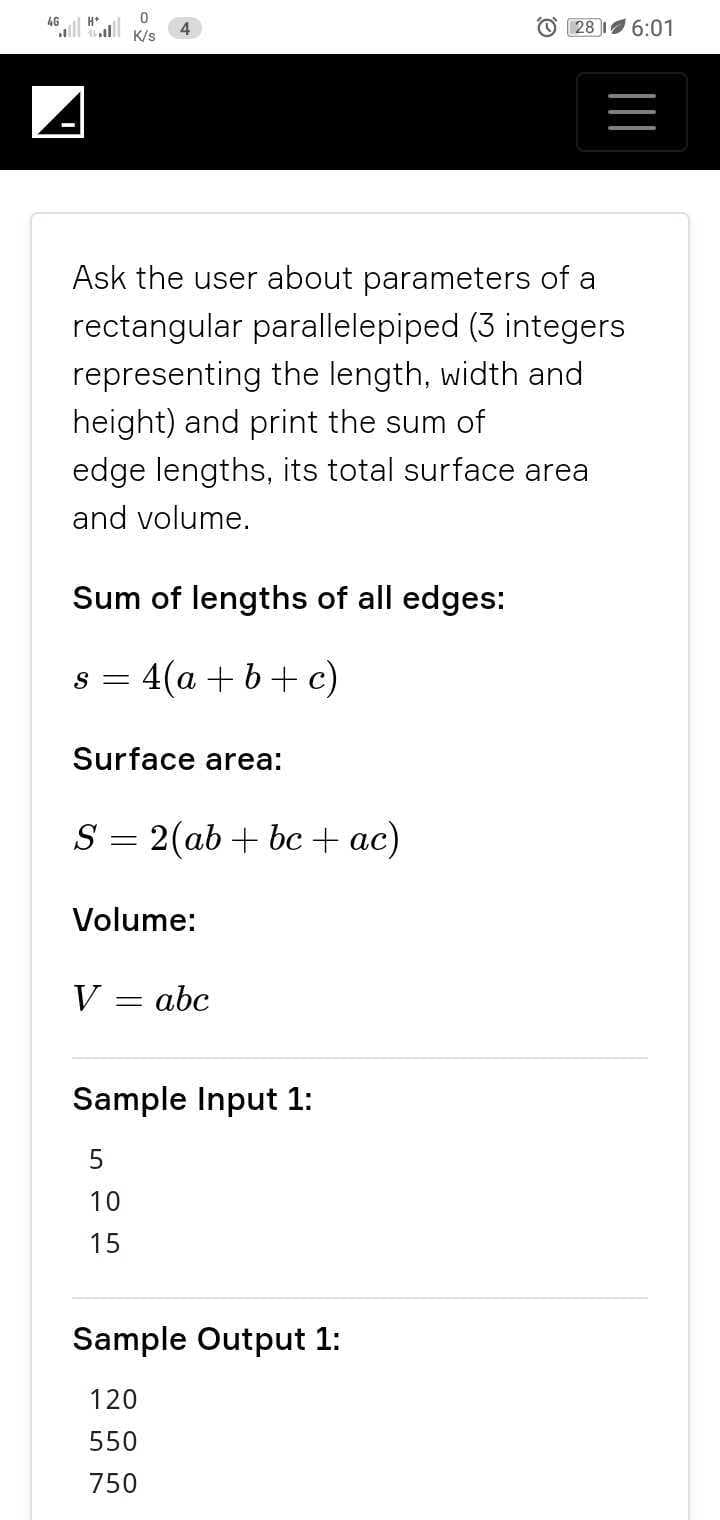 4G H+ 0 K/s 4 28 6:01

Ask the user about parameters of a rectangular parallelepiped (3 integers representing the length, width and height) and print the sum of edge lengths, its total surface area and volume.

Sum of lengths of all edges:

$s = 4(a + b + c)$

Surface area:

$S = 2(ab + bc + ac)$

Volume:

$V = abc$

Sample Input 1:

5
10
15

Sample Output 1:

120
550
750